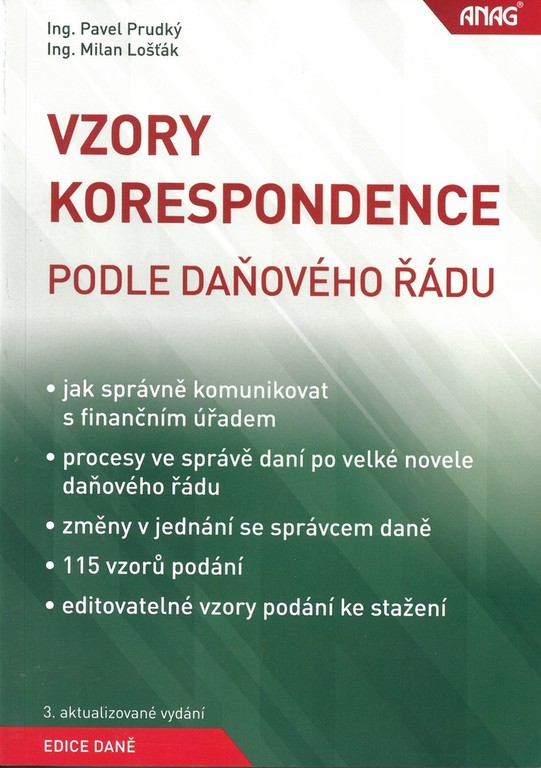 Ing. Pavel Prudký
Ing. Milan Lošťák

ANAG®

VZORY
KORESPONDENCE
PODLE DAŇOVÉHO ŘÁDU

• jak správně komunikovat s finančním úřadem
• procesy ve správě daní po velké novele daňového řádu
• změny v jednání se správcem daně
• 115 vzorů podání
• editovatelné vzory podání ke stažení

3. aktualizované vydání

EDICE DANĚ